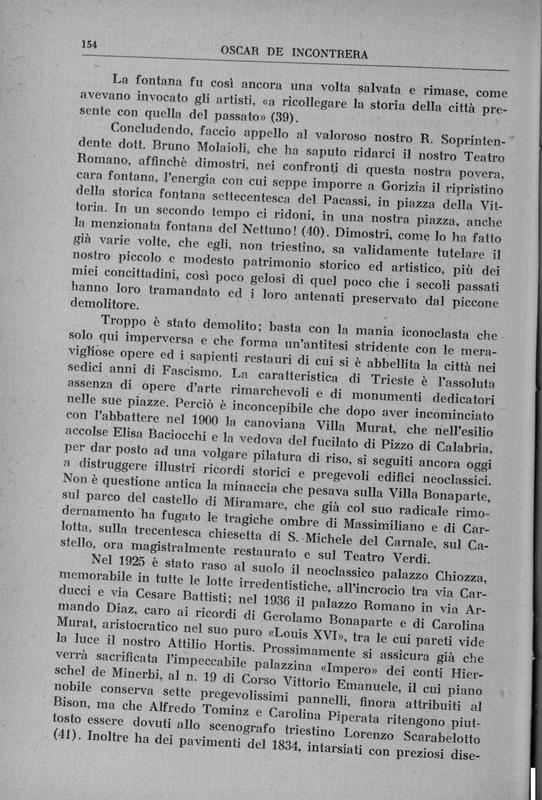 154 OSCAR DE INCONTRERA

La fontana fu così ancora una volta salvata e rimase, come avevano invocato gli artisti, «a ricollegare la storia della città presente con quella del passato» (39).

Concludendo, faccio appello al valoroso nostro R. Soprintendente dott. Bruno Molaioli, che ha saputo ridarci il nostro Teatro Romano, affinchè dimostri, nei confronti di questa nostra povera, cara fontana, l'energia con cui seppe imporre a Gorizia il ripristino della storica fontana settecentesca del Pacassi, in piazza della Vittoria. In un secondo tempo ci ridoni, in una nostra piazza, anche la menzionata fontana del Nettuno! (40). Dimostri, come lo ha fatto già varie volte, che egli, non triestino, sa validamente tutelare il nostro piccolo e modesto patrimonio storico ed artistico, più dei miei concittadini, così poco gelosi di quel poco che i secoli passati hanno loro tramandato ed i loro antenati preservato dal piccone demolitore.

Troppo è stato demolito; basta con la mania iconoclasta che solo qui imperversa e che forma un'antitesi stridente con le meravigliose opere ed i sapienti restauri di cui si è abbellita la città nei sedici anni di Fascismo. La caratteristica di Trieste è l'assoluta assenza di opere d'arte rimarchevoli e di monumenti dedicatori nelle sue piazze. Perciò è inconcepibile che dopo aver incominciato con l'abbattere nel 1900 la canoviana Villa Murat, che nell'esilio accolse Elisa Baciocchi e la vedova del fucilato di Pizzo di Calabria, per dar posto ad una volgare pilatura di riso, si seguiti ancora oggi a distruggere illustri ricordi storici e pregevoli edifici neoclassici. Non è questione antica la minaccia che pesava sulla Villa Bonaparte, sul parco del castello di Miramare, che già col suo radicale rimodernamento ha fugato le tragiche ombre di Massimiliano e di Carlotta, sulla trecentesca chiesetta di S. Michele del Carnale, sul Castello, ora magistralmente restaurato e sul Teatro Verdi.

Nel 1925 è stato raso al suolo il neoclassico palazzo Chiozza, memorabile in tutte le lotte irredentistiche, all'incrocio tra via Carducci e via Cesare Battisti; nel 1936 il palazzo Romano in via Armando Diaz, caro ai ricordi di Gerolamo Bonaparte e di Carolina Murat, aristocratico nel suo puro «Louis XVI», tra le cui pareti vide la luce il nostro Attilio Hortis. Prossimamente si assicura già che verrà sacrificata l'impeccabile palazzina «Impero» dei conti Hierschel de Minerbi, al n. 19 di Corso Vittorio Emanuele, il cui piano nobile conserva sette pregevolissimi pannelli, finora attribuiti al Bison, ma che Alfredo Tominz e Carolina Piperata ritengono piuttosto essere dovuti allo scenografo triestino Lorenzo Scarabelotto (41). Inoltre ha dei pavimenti del 1834, intarsiati con preziosi dise-